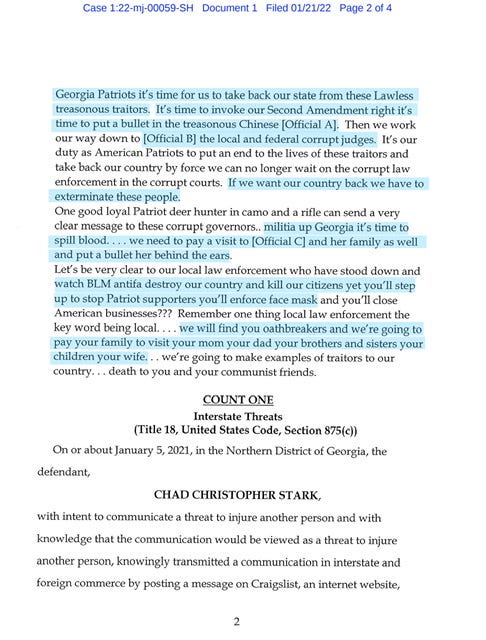 Case 1:22-mj-00059-SH Document 1 Filed 01/21/22 Page 2 of 4

Georgia Patriots it's time for us to take back our state from these Lawless treasonous traitors. It's time to invoke our Second Amendment right it's time to put a bullet in the treasonous Chinese [Official A]. Then we work our way down to [Official B] the local and federal corrupt judges. It's our duty as American Patriots to put an end to the lives of these traitors and take back our country by force we can no longer wait on the corrupt law enforcement in the corrupt courts. If we want our country back we have to exterminate these people.
One good loyal Patriot deer hunter in camo and a rifle can send a very clear message to these corrupt governors.. militia up Georgia it's time to spill blood. . . . we need to pay a visit to [Official C] and her family as well and put a bullet her behind the ears.
Let's be very clear to our local law enforcement who have stood down and watch BLM antifa destroy our country and kill our citizens yet you'll step up to stop Patriot supporters you'll enforce face mask and you'll close American businesses??? Remember one thing local law enforcement the key word being local. . . . we will find you oathbreakers and we're going to pay your family to visit your mom your dad your brothers and sisters your children your wife. . . we're going to make examples of traitors to our country. . . death to you and your communist friends.

COUNT ONE
Interstate Threats
(Title 18, United States Code, Section 875(c))

On or about January 5, 2021, in the Northern District of Georgia, the defendant,

CHAD CHRISTOPHER STARK,

with intent to communicate a threat to injure another person and with knowledge that the communication would be viewed as a threat to injure another person, knowingly transmitted a communication in interstate and foreign commerce by posting a message on Craigslist, an internet website,

2